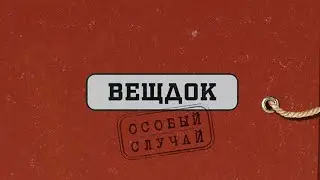 ВЕЩДОК

ОСОБЫЙ СЛУЧАЙ